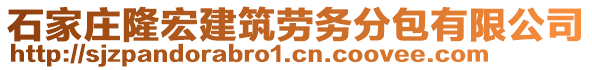 石家庄隆宏建筑劳务分包有限公司
http://sjzpandorabro1.cn.coovee.com